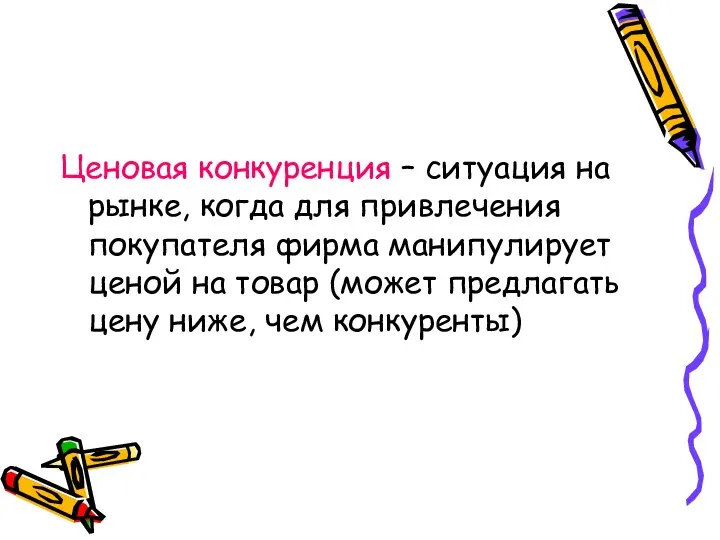 Ценовая конкуренция – ситуация на рынке, когда для привлечения покупателя фирма манипулирует ценой на товар (может предлагать цену ниже, чем конкуренты)